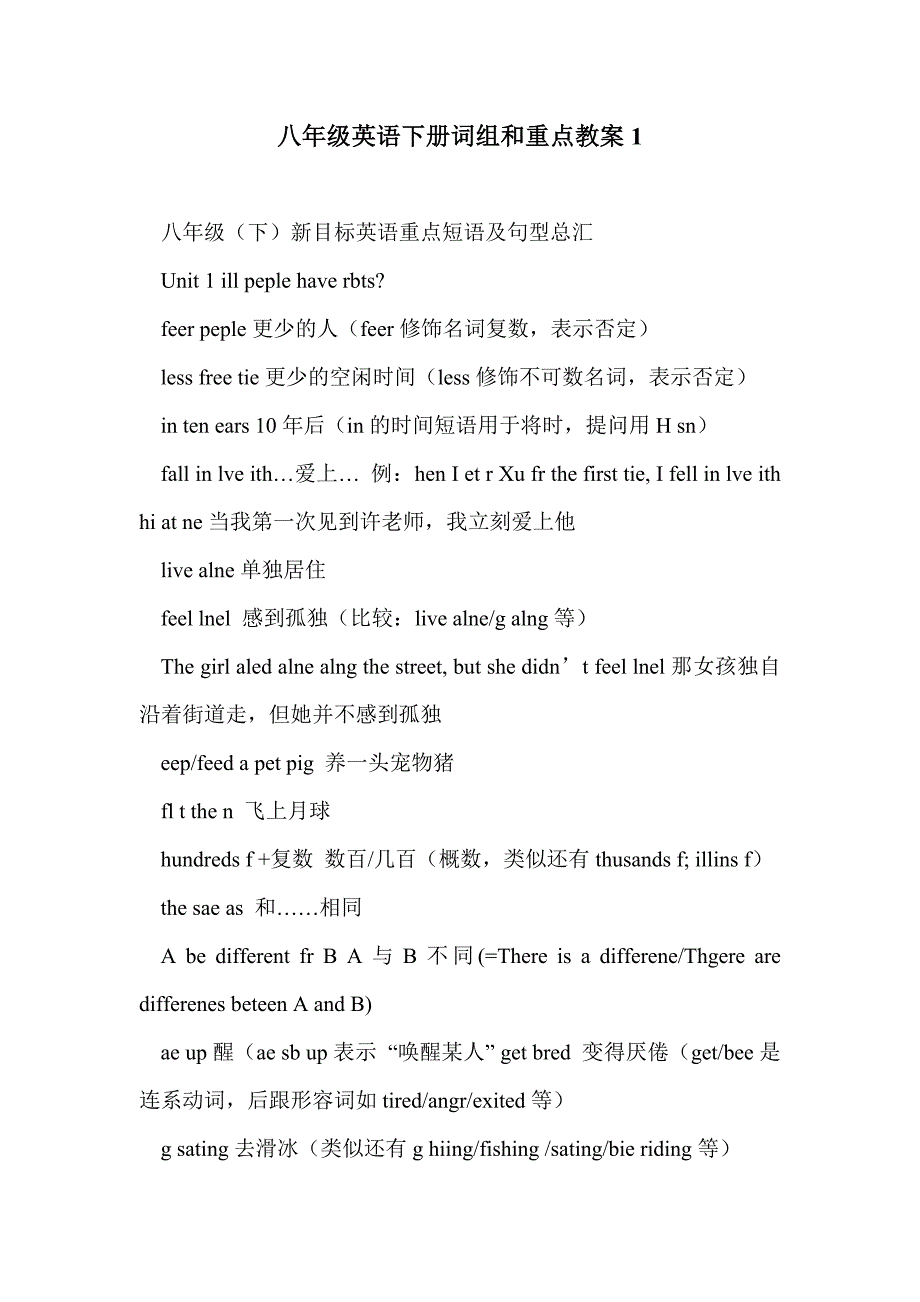 八年级英语下册词组和重点教案 1

八年级（下）新目标英语重点短语及句型总汇

Unit 1 ill peple have rbts?

feer peple 更少的人（feer 修饰名词复数，表示否定）

less free tie 更少的空闲时间（less 修饰不可数名词，表示否定）

in ten ears 10 年后（in 的时间短语用于将时，提问用 H sn）

fall in lve ith…爱上… 例：hen I et r Xu fr the first tie, I fell in lve ith hi at ne 当我第一次见到许老师，我立刻爱上他

live alne 单独居住

feel lnel 感到孤独（比较：live alne/g alng 等）

The girl aled alne alng the street, but she didn’t feel lnel 那女孩独自沿着街道走，但她并不感到孤独

eep/feed a pet pig 养一头宠物猪

fl t the n 飞上月球

hundreds f +复数 数百/几百（概数，类似还有 thusands f; illins f）

the sae as 和……相同

A be different fr B A 与 B 不同(=There is a differene/Thgere are differenes beteen A and B)

ae up 醒（ae sb up 表示 “唤醒某人” get bred 变得厌倦（get/bee 是连系动词，后跟形容词如 tired/angr/exited 等）

g sating 去滑冰（类似还有 g hiing/fishing /sating/bie riding 等）